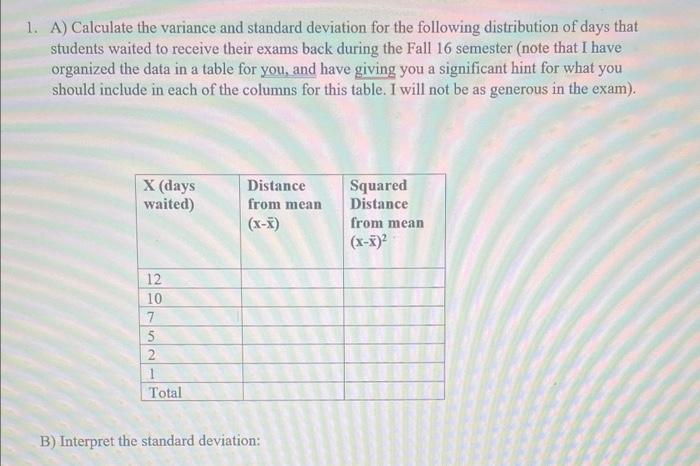 1. A) Calculate the variance and standard deviation for the following distribution of days that students waited to receive their exams back during the Fall 16 semester (note that I have organized the data in a table for you, and have giving you a significant hint for what you should include in each of the columns for this table. I will not be as generous in the exam).

| X (days waited) | Distance from mean $(x-\bar{x})$ | Squared Distance from mean $(x-\bar{x})^2$ |
|---|---|---|
| 12 | | |
| 10 | | |
| 7 | | |
| 5 | | |
| 2 | | |
| 1 | | |
| Total | | |

B) Interpret the standard deviation: